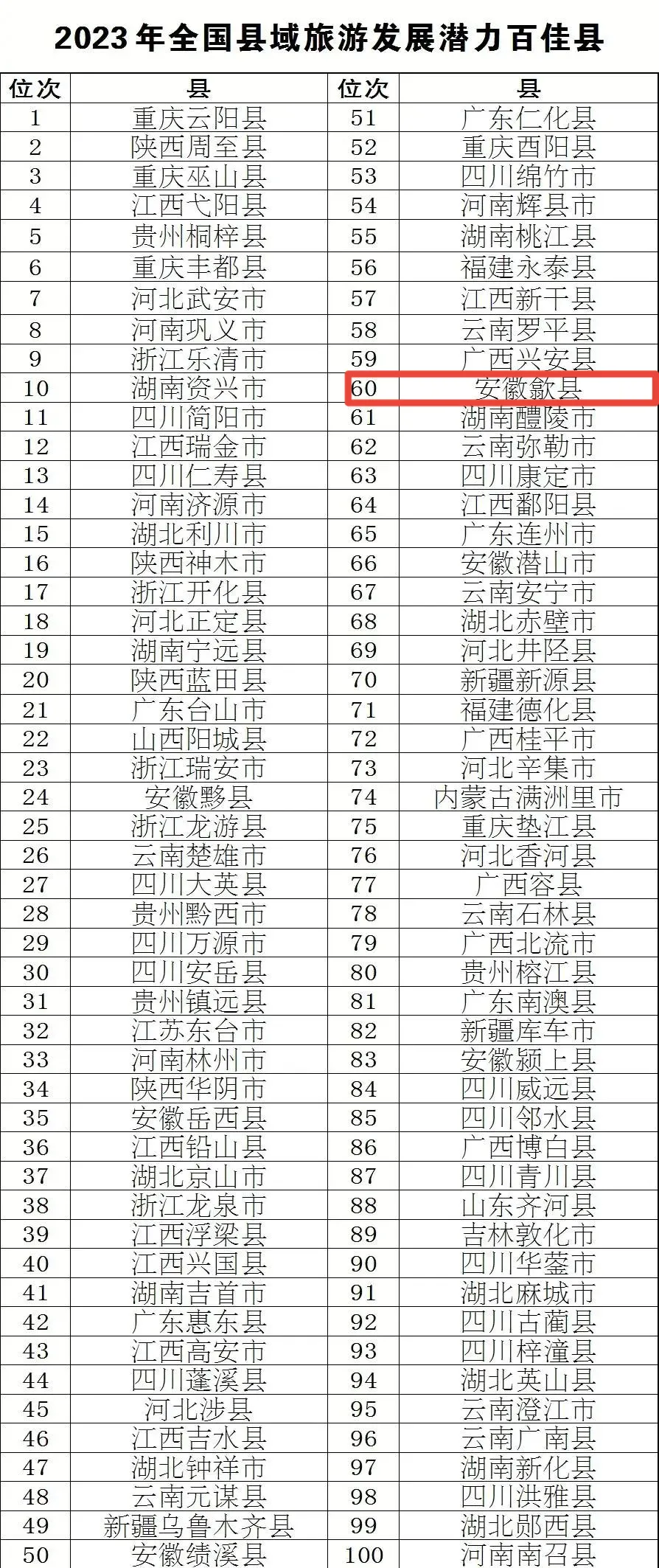 2023年全国县域旅游发展潜力百佳县

| 位次 | 县 | 位次 | 县 |
|---|---|---|---|
| 1 | 重庆云阳县 | 51 | 广东仁化县 |
| 2 | 陕西周至县 | 52 | 重庆酉阳县 |
| 3 | 重庆巫山县 | 53 | 四川绵竹市 |
| 4 | 江西弋阳县 | 54 | 河南辉县市 |
| 5 | 贵州桐梓县 | 55 | 湖南桃江县 |
| 6 | 重庆丰都县 | 56 | 福建永泰县 |
| 7 | 河北武安市 | 57 | 江西新干县 |
| 8 | 河南巩义市 | 58 | 云南罗平县 |
| 9 | 浙江乐清市 | 59 | 广西兴安县 |
| 10 | 湖南资兴市 | 60 | 安徽歙县 |
| 11 | 四川简阳市 | 61 | 湖南醴陵市 |
| 12 | 江西瑞金市 | 62 | 云南弥勒市 |
| 13 | 四川仁寿县 | 63 | 四川康定市 |
| 14 | 河南济源市 | 64 | 江西鄱阳县 |
| 15 | 湖北利川市 | 65 | 广东连州市 |
| 16 | 陕西神木市 | 66 | 安徽潜山市 |
| 17 | 浙江开化县 | 67 | 云南安宁市 |
| 18 | 河北正定县 | 68 | 湖北赤壁市 |
| 19 | 湖南宁远县 | 69 | 河北井陉县 |
| 20 | 陕西蓝田县 | 70 | 新疆新源县 |
| 21 | 广东台山市 | 71 | 福建德化县 |
| 22 | 山西阳城县 | 72 | 广西桂平市 |
| 23 | 浙江瑞安市 | 73 | 河北辛集市 |
| 24 | 安徽黟县 | 74 | 内蒙古满洲里市 |
| 25 | 浙江龙游县 | 75 | 重庆垫江县 |
| 26 | 云南楚雄市 | 76 | 河北香河县 |
| 27 | 四川大英县 | 77 | 广西容县 |
| 28 | 贵州黔西市 | 78 | 云南石林县 |
| 29 | 四川万源市 | 79 | 广西北流市 |
| 30 | 四川安岳县 | 80 | 贵州榕江县 |
| 31 | 贵州镇远县 | 81 | 广东南澳县 |
| 32 | 江苏东台市 | 82 | 新疆库车市 |
| 33 | 河南林州市 | 83 | 安徽颍上县 |
| 34 | 陕西华阴市 | 84 | 四川威远县 |
| 35 | 安徽岳西县 | 85 | 四川邻水县 |
| 36 | 江西铅山县 | 86 | 广西博白县 |
| 37 | 湖北京山市 | 87 | 四川青川县 |
| 38 | 浙江龙泉市 | 88 | 山东齐河县 |
| 39 | 江西浮梁县 | 89 | 吉林敦化市 |
| 40 | 江西兴国县 | 90 | 四川华蓥市 |
| 41 | 湖南吉首市 | 91 | 湖北麻城市 |
| 42 | 广东惠东县 | 92 | 四川古蔺县 |
| 43 | 江西高安市 | 93 | 四川梓潼县 |
| 44 | 四川蓬溪县 | 94 | 湖北英山县 |
| 45 | 河北涉县 | 95 | 云南澄江市 |
| 46 | 江西吉水县 | 96 | 云南广南县 |
| 47 | 湖北钟祥市 | 97 | 湖南新化县 |
| 48 | 云南元谋县 | 98 | 四川洪雅县 |
| 49 | 新疆乌鲁木齐县 | 99 | 湖北郧西县 |
| 50 | 安徽绩溪县 | 100 | 河南南召县 |